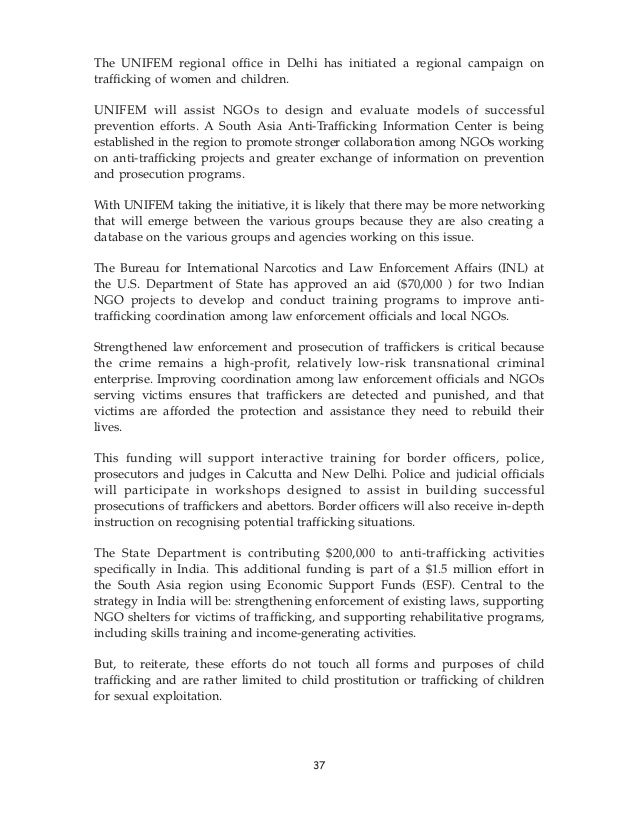 The UNIFEM regional office in Delhi has initiated a regional campaign on trafficking of women and children.

UNIFEM will assist NGOs to design and evaluate models of successful prevention efforts. A South Asia Anti-Trafficking Information Center is being established in the region to promote stronger collaboration among NGOs working on anti-trafficking projects and greater exchange of information on prevention and prosecution programs.

With UNIFEM taking the initiative, it is likely that there may be more networking that will emerge between the various groups because they are also creating a database on the various groups and agencies working on this issue.

The Bureau for International Narcotics and Law Enforcement Affairs (INL) at the U.S. Department of State has approved an aid (\$70,000 ) for two Indian NGO projects to develop and conduct training programs to improve anti-trafficking coordination among law enforcement officials and local NGOs.

Strengthened law enforcement and prosecution of traffickers is critical because the crime remains a high-profit, relatively low-risk transnational criminal enterprise. Improving coordination among law enforcement officials and NGOs serving victims ensures that traffickers are detected and punished, and that victims are afforded the protection and assistance they need to rebuild their lives.

This funding will support interactive training for border officers, police, prosecutors and judges in Calcutta and New Delhi. Police and judicial officials will participate in workshops designed to assist in building successful prosecutions of traffickers and abettors. Border officers will also receive in-depth instruction on recognising potential trafficking situations.

The State Department is contributing \$200,000 to anti-trafficking activities specifically in India. This additional funding is part of a \$1.5 million effort in the South Asia region using Economic Support Funds (ESF). Central to the strategy in India will be: strengthening enforcement of existing laws, supporting NGO shelters for victims of trafficking, and supporting rehabilitative programs, including skills training and income-generating activities.

But, to reiterate, these efforts do not touch all forms and purposes of child trafficking and are rather limited to child prostitution or trafficking of children for sexual exploitation.

37